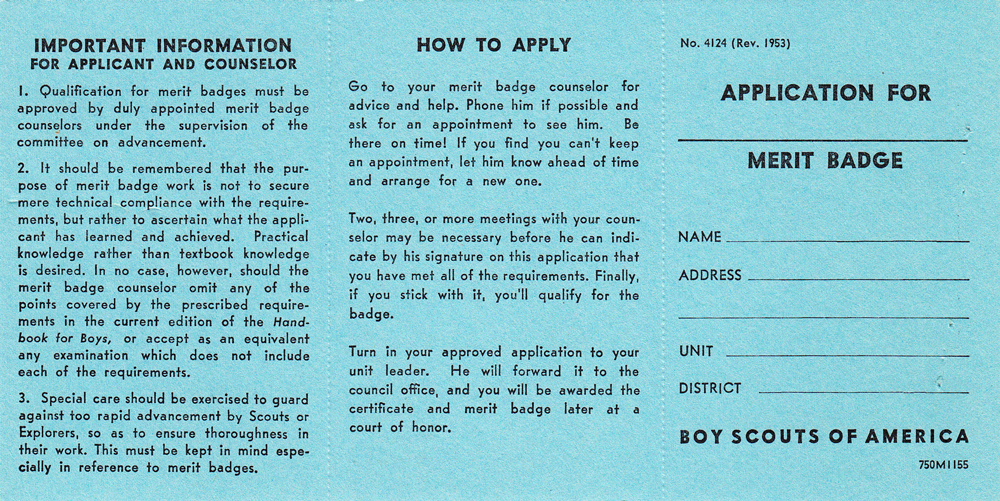 IMPORTANT INFORMATION
FOR APPLICANT AND COUNSELOR

1. Qualification for merit badges must be approved by duly appointed merit badge counselors under the supervision of the committee on advancement.

2. It should be remembered that the purpose of merit badge work is not to secure mere technical compliance with the requirements, but rather to ascertain what the applicant has learned and achieved. Practical knowledge rather than textbook knowledge is desired. In no case, however, should the merit badge counselor omit any of the points covered by the prescribed requirements in the current edition of the Handbook for Boys, or accept as an equivalent any examination which does not include each of the requirements.

3. Special care should be exercised to guard against too rapid advancement by Scouts or Explorers, so as to ensure thoroughness in their work. This must be kept in mind especially in reference to merit badges.

HOW TO APPLY

Go to your merit badge counselor for advice and help. Phone him if possible and ask for an appointment to see him. Be there on time! If you find you can't keep an appointment, let him know ahead of time and arrange for a new one.

Two, three, or more meetings with your counselor may be necessary before he can indicate by his signature on this application that you have met all of the requirements. Finally, if you stick with it, you'll qualify for the badge.

Turn in your approved application to your unit leader. He will forward it to the council office, and you will be awarded the certificate and merit badge later at a court of honor.

No. 4124 (Rev. 1953)

APPLICATION FOR

MERIT BADGE

NAME

ADDRESS

UNIT

DISTRICT

BOY SCOUTS OF AMERICA

750M1155